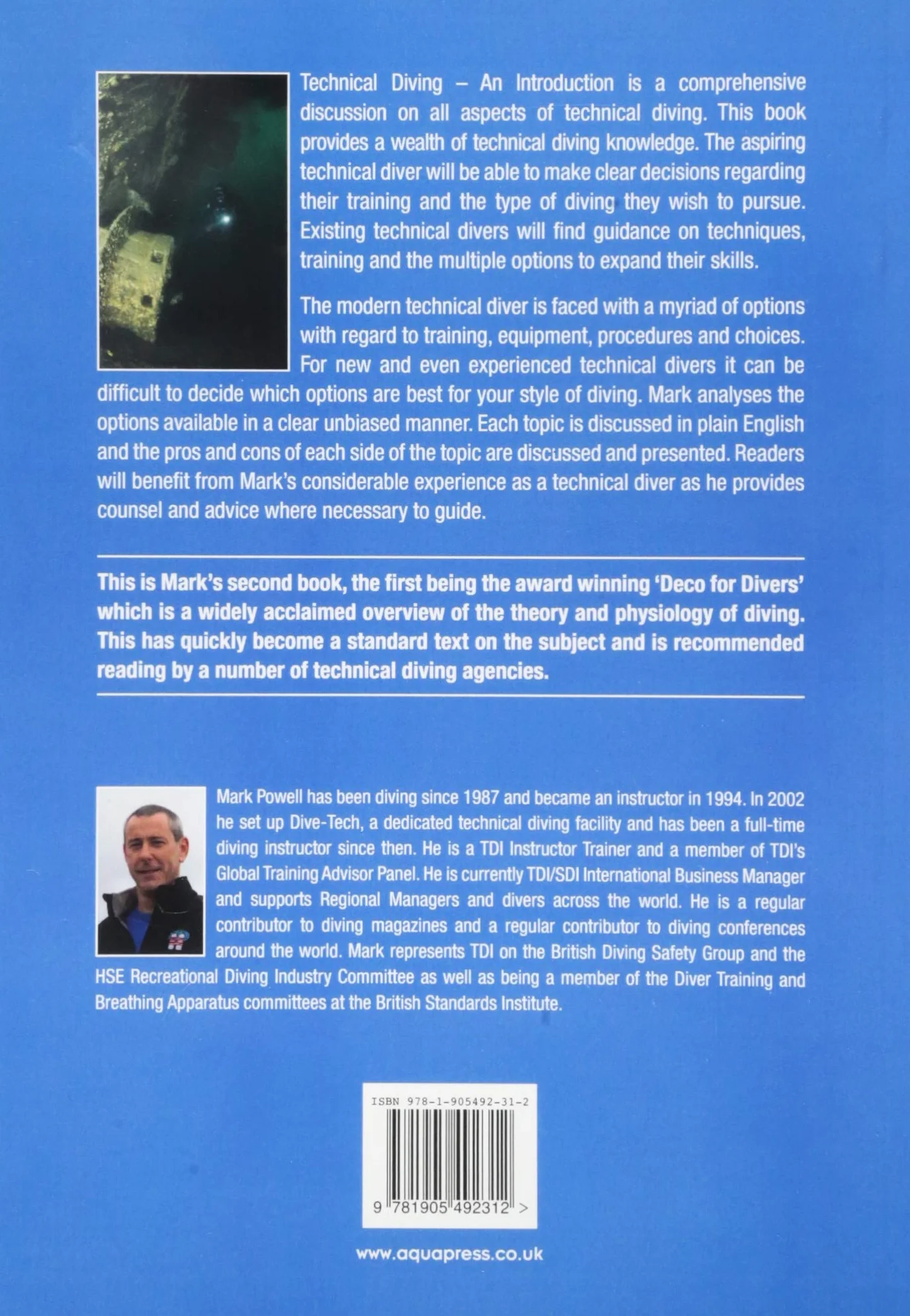 Technical Diving – An Introduction is a comprehensive discussion on all aspects of technical diving. This book provides a wealth of technical diving knowledge. The aspiring technical diver will be able to make clear decisions regarding their training and the type of diving they wish to pursue. Existing technical divers will find guidance on techniques, training and the multiple options to expand their skills.

The modern technical diver is faced with a myriad of options with regard to training, equipment, procedures and choices. For new and even experienced technical divers it can be difficult to decide which options are best for your style of diving. Mark analyses the options available in a clear unbiased manner. Each topic is discussed in plain English and the pros and cons of each side of the topic are discussed and presented. Readers will benefit from Mark's considerable experience as a technical diver as he provides counsel and advice where necessary to guide.

This is Mark's second book, the first being the award winning 'Deco for Divers' which is a widely acclaimed overview of the theory and physiology of diving. This has quickly become a standard text on the subject and is recommended reading by a number of technical diving agencies.

Mark Powell has been diving since 1987 and became an instructor in 1994. In 2002 he set up Dive-Tech, a dedicated technical diving facility and has been a full-time diving instructor since then. He is a TDI Instructor Trainer and a member of TDI's Global Training Advisor Panel. He is currently TDI/SDI International Business Manager and supports Regional Managers and divers across the world. He is a regular contributor to diving magazines and a regular contributor to diving conferences around the world. Mark represents TDI on the British Diving Safety Group and the HSE Recreational Diving Industry Committee as well as being a member of the Diver Training and Breathing Apparatus committees at the British Standards Institute.

ISBN 978-1-905492-31-2

9 781905 492312 >

www.aquapress.co.uk